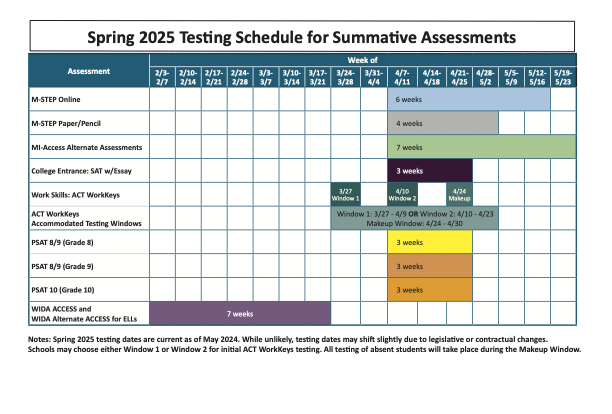 Spring 2025 Testing Schedule for Summative Assessments

| Assessment | Week of 2/3-2/7 | 2/10-2/14 | 2/17-2/21 | 2/24-2/28 | 3/3-3/7 | 3/10-3/14 | 3/17-3/21 | 3/24-3/28 | 3/31-4/4 | 4/7-4/11 | 4/14-4/18 | 4/21-4/25 | 4/28-5/2 | 5/5-5/9 | 5/12-5/16 | 5/19-5/23 |
|---|---|---|---|---|---|---|---|---|---|---|---|---|---|---|---|---|
| M-STEP Online | | | | | | | | | | 6 weeks | | | | | | |
| M-STEP Paper/Pencil | | | | | | | | | | 4 weeks | | | | | | |
| MI-Access Alternate Assessments | | | | | | | | | | 7 weeks | | | | | | |
| College Entrance: SAT w/Essay | | | | | | | | | | 3 weeks | | | | | | |
| Work Skills: ACT WorkKeys | | | | | | | | 3/27 Window 1 | | 4/10 Window 2 | | 4/24 Makeup | | | | |
| ACT WorkKeys Accommodated Testing Windows | | | | | | | | Window 1: 3/27 - 4/9 OR Window 2: 4/10 - 4/23 Makeup Window: 4/24 - 4/30 | | | | | | | | |
| PSAT 8/9 (Grade 8) | | | | | | | | | | 3 weeks | | | | | | |
| PSAT 8/9 (Grade 9) | | | | | | | | | | 3 weeks | | | | | | |
| PSAT 10 (Grade 10) | | | | | | | | | | 3 weeks | | | | | | |
| WIDA ACCESS and WIDA Alternate ACCESS for ELLs | 7 weeks | | | | | | | | | | | | | | | |

Notes: Spring 2025 testing dates are current as of May 2024. While unlikely, testing dates may shift slightly due to legislative or contractual changes. Schools may choose either Window 1 or Window 2 for initial ACT WorkKeys testing. All testing of absent students will take place during the Makeup Window.